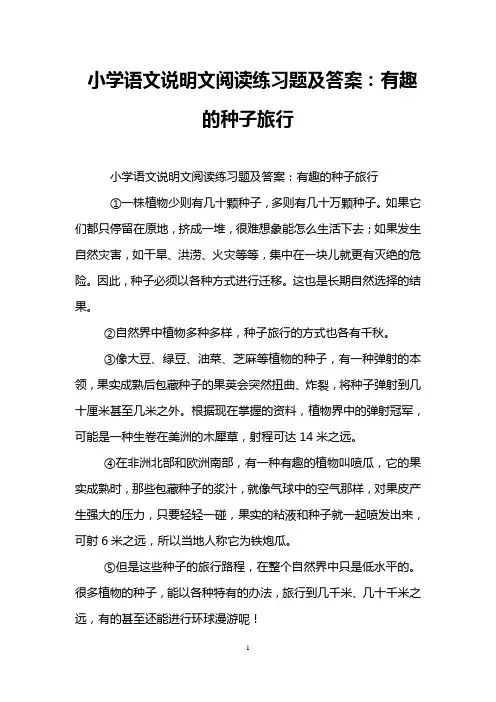 小学语文说明文阅读练习题及答案：有趣的种子旅行

小学语文说明文阅读练习题及答案：有趣的种子旅行

①一株植物少则有几十颗种子，多则有几十万颗种子。如果它们都只停留在原地，挤成一堆，很难想象能怎么生活下去；如果发生自然灾害，如干旱、洪涝、火灾等等，集中在一块儿就更有灭绝的危险。因此，种子必须以各种方式进行迁移。这也是长期自然选择的结果。

②自然界中植物多种多样，种子旅行的方式也各有千秋。

③像大豆、绿豆、油菜、芝麻等植物的种子，有一种弹射的本领，果实成熟后包藏种子的果荚会突然扭曲、炸裂，将种子弹射到几十厘米甚至几米之外。根据现在掌握的资料，植物界中的弹射冠军，可能是一种生卷在美洲的木犀草，射程可达 14 米之远。

④在非洲北部和欧洲南部，有一种有趣的植物叫喷瓜，它的果实成熟时，那些包藏种子的浆汁，就像气球中的空气那样，对果皮产生强大的压力，只要轻轻一碰，果实的粘液和种子就一起喷发出来，可射 6 米之远，所以当地人称它为铁炮瓜。

⑤但是这些种子的旅行路程，在整个自然界中只是低水平的。很多植物的种子，能以各种特有的办法，旅行到几千米、几十千米之远，有的甚至还能进行环球漫游呢！

1